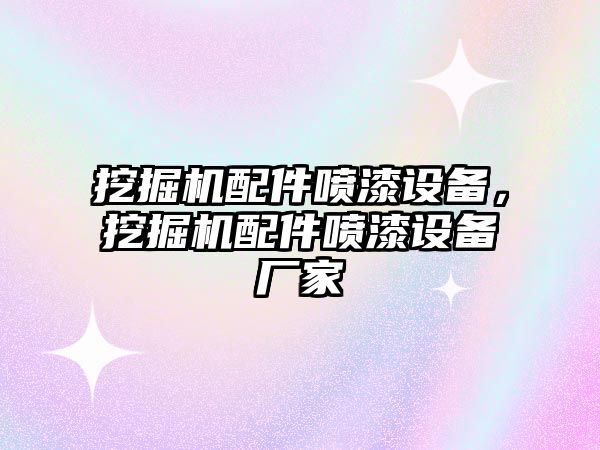 挖掘机配件喷漆设备，挖掘机配件喷漆设备厂家